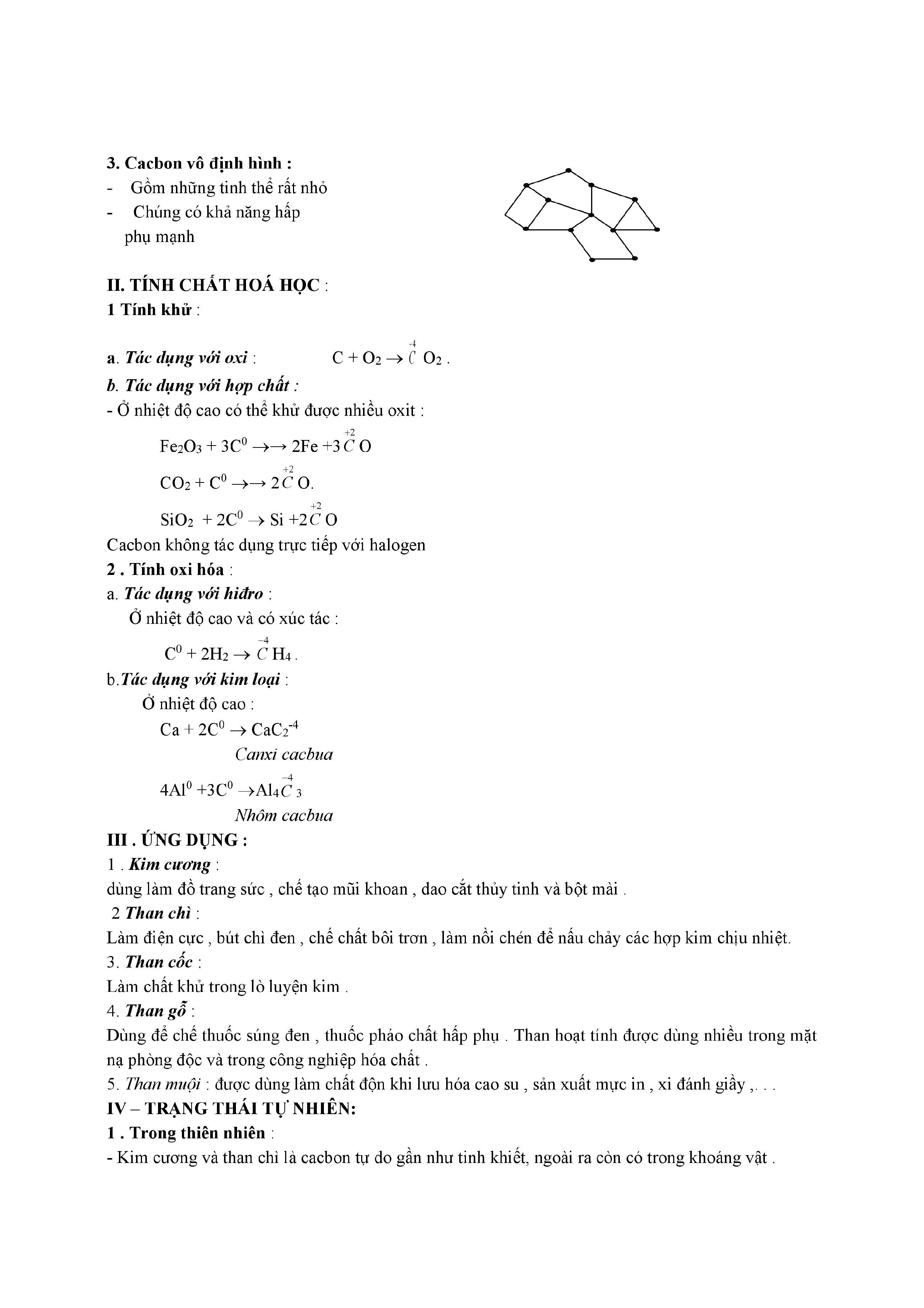 3. Cacbon vô định hình :
- Gồm những tinh thể rất nhỏ
- Chúng có khả năng hấp phụ mạnh

II. TÍNH CHẤT HOÁ HỌC :
1 Tính khử :

a. Tác dụng với oxi : $C + O_2 \rightarrow \overset{-4}{C}O_2$ .
b. Tác dụng với hợp chất :
- Ở nhiệt độ cao có thể khử được nhiều oxit :

$Fe_2O_3 + 3C^0 \rightarrow\rightarrow 2Fe + 3\overset{+2}{C}O$

$CO_2 + C^0 \rightarrow\rightarrow 2\overset{+2}{C}O$.

$SiO_2 + 2C^0 \rightarrow Si + 2\overset{+2}{C}O$

Cacbon không tác dụng trực tiếp với halogen
2 . Tính oxi hóa :
a. Tác dụng với hiđro :
Ở nhiệt độ cao và có xúc tác :

$C^0 + 2H_2 \rightarrow \overset{-4}{C}H_4$ .
b.Tác dụng với kim loại :
Ở nhiệt độ cao :
$Ca + 2C^0 \rightarrow CaC_2^{-4}$
Canxi cacbua

$4Al^0 + 3C^0 \rightarrow Al_4\overset{-4}{C}_3$
Nhôm cacbua
III . ỨNG DỤNG :
1 . Kim cương :
dùng làm đồ trang sức , chế tạo mũi khoan , dao cắt thủy tinh và bột mài .
2 Than chì :
Làm điện cực , bút chì đen , chế chất bôi trơn , làm nồi chén để nấu chảy các hợp kim chịu nhiệt.
3. Than cốc :
Làm chất khử trong lò luyện kim .
4. Than gỗ :
Dùng để chế thuốc súng đen , thuốc pháo chất hấp phụ . Than hoạt tính được dùng nhiều trong mặt nạ phòng độc và trong công nghiệp hóa chất .
5. Than muội : được dùng làm chất độn khi lưu hóa cao su , sản xuất mực in , xi đánh giầy ,. . .
IV – TRẠNG THÁI TỰ NHIÊN:
1 . Trong thiên nhiên :
- Kim cương và than chì là cacbon tự do gần như tinh khiết, ngoài ra còn có trong khoáng vật .